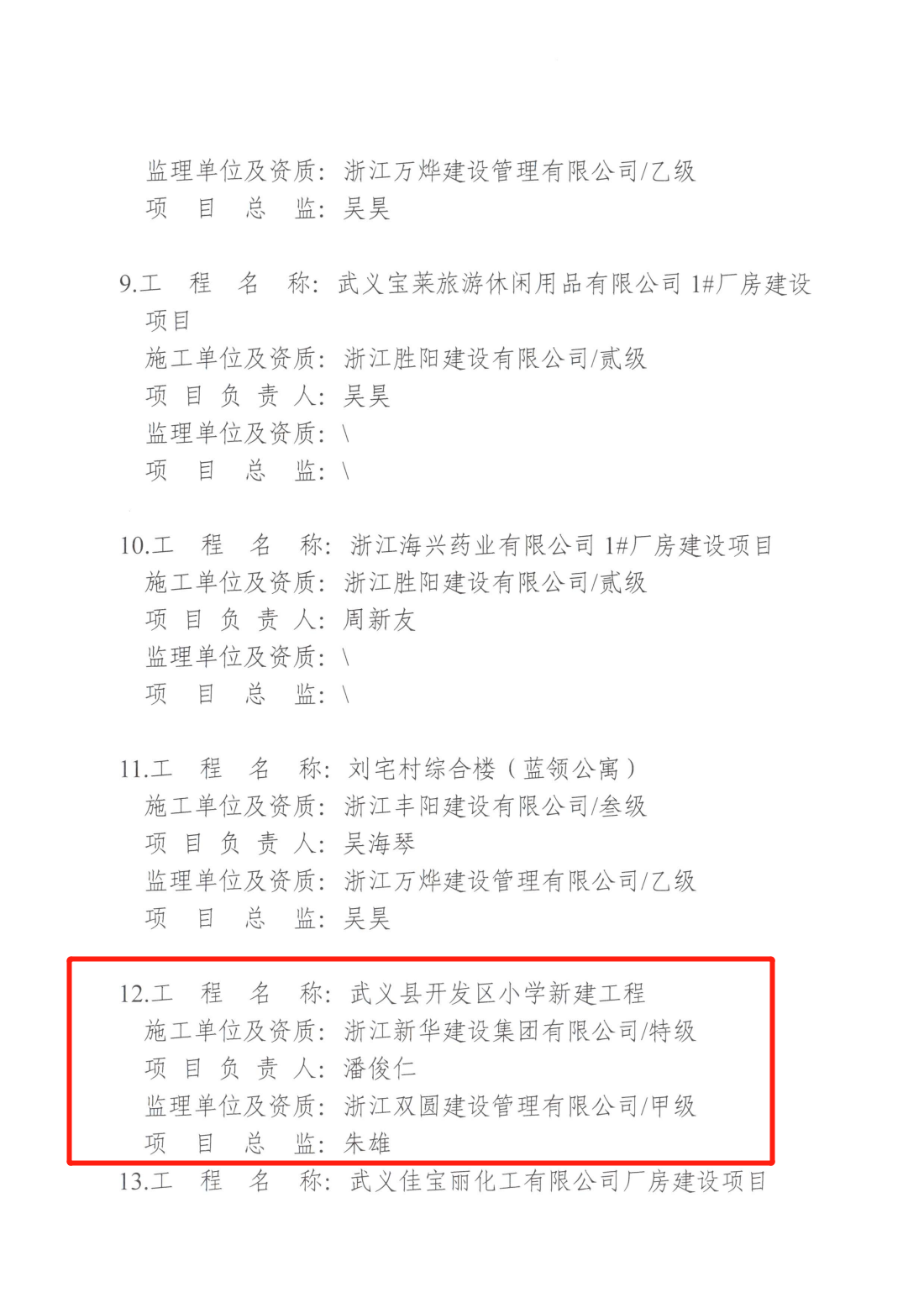 监理单位及资质：浙江万烨建设管理有限公司/乙级
项　目　总　监：吴昊

9.工　程　名　称：武义宝莱旅游休闲用品有限公司 1#厂房建设项目
施工单位及资质：浙江胜阳建设有限公司/贰级
项 目 负 责 人：吴昊
监理单位及资质：\
项　目　总　监：\

10.工　程　名　称：浙江海兴药业有限公司 1#厂房建设项目
施工单位及资质：浙江胜阳建设有限公司/贰级
项 目 负 责 人：周新友
监理单位及资质：\
项　目　总　监：\

11.工　程　名　称：刘宅村综合楼（蓝领公寓）
施工单位及资质：浙江丰阳建设有限公司/叁级
项 目 负 责 人：吴海琴
监理单位及资质：浙江万烨建设管理有限公司/乙级
项　目　总　监：吴昊

12.工　程　名　称：武义县开发区小学新建工程
施工单位及资质：浙江新华建设集团有限公司/特级
项 目 负 责 人：潘俊仁
监理单位及资质：浙江双圆建设管理有限公司/甲级
项　目　总　监：朱雄
13.工　程　名　称：武义佳宝丽化工有限公司厂房建设项目